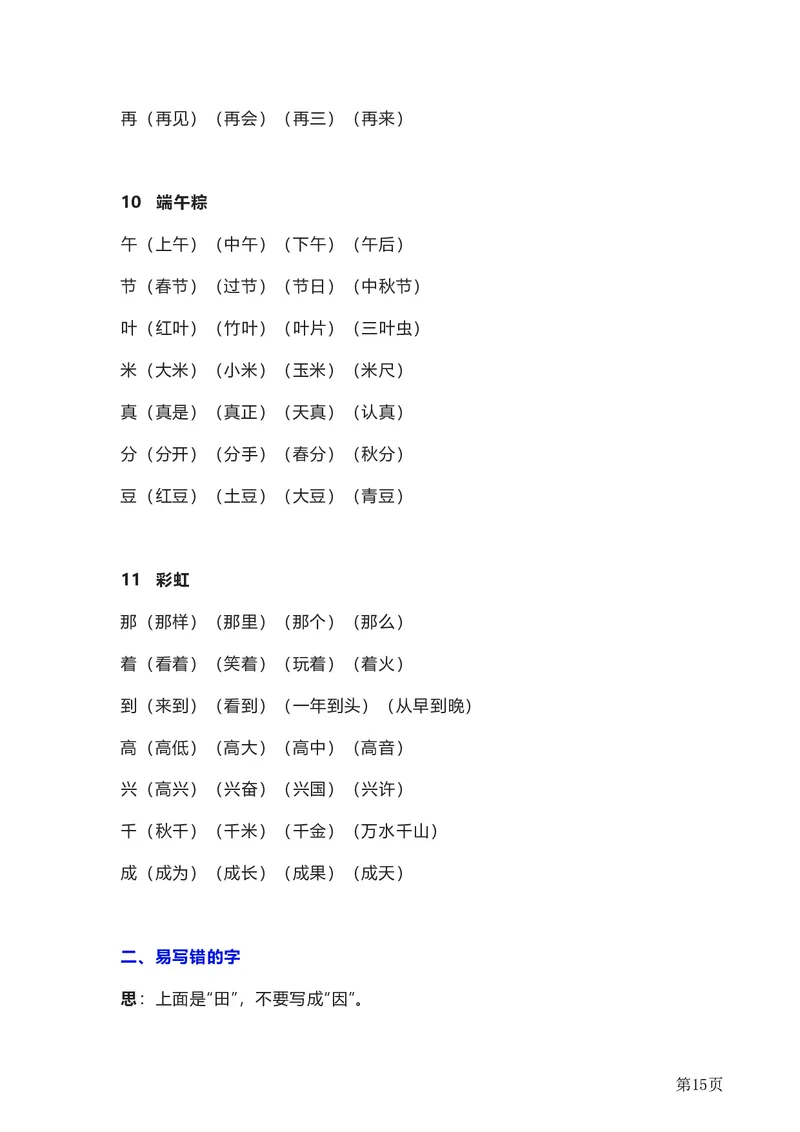 再（再见）（再会）（再三）（再来）

10　端午粽

午（上午）（中午）（下午）（午后）

节（春节）（过节）（节日）（中秋节）

叶（红叶）（竹叶）（叶片）（三叶虫）

米（大米）（小米）（玉米）（米尺）

真（真是）（真正）（天真）（认真）

分（分开）（分手）（春分）（秋分）

豆（红豆）（土豆）（大豆）（青豆）

11　彩虹

那（那样）（那里）（那个）（那么）

着（看着）（笑着）（玩着）（着火）

到（来到）（看到）（一年到头）（从早到晚）

高（高低）（高大）（高中）（高音）

兴（高兴）（兴奋）（兴国）（兴许）

千（秋千）（千米）（千金）（万水千山）

成（成为）（成长）（成果）（成天）

二、易写错的字

思：上面是“田”，不要写成“因”。

第15页